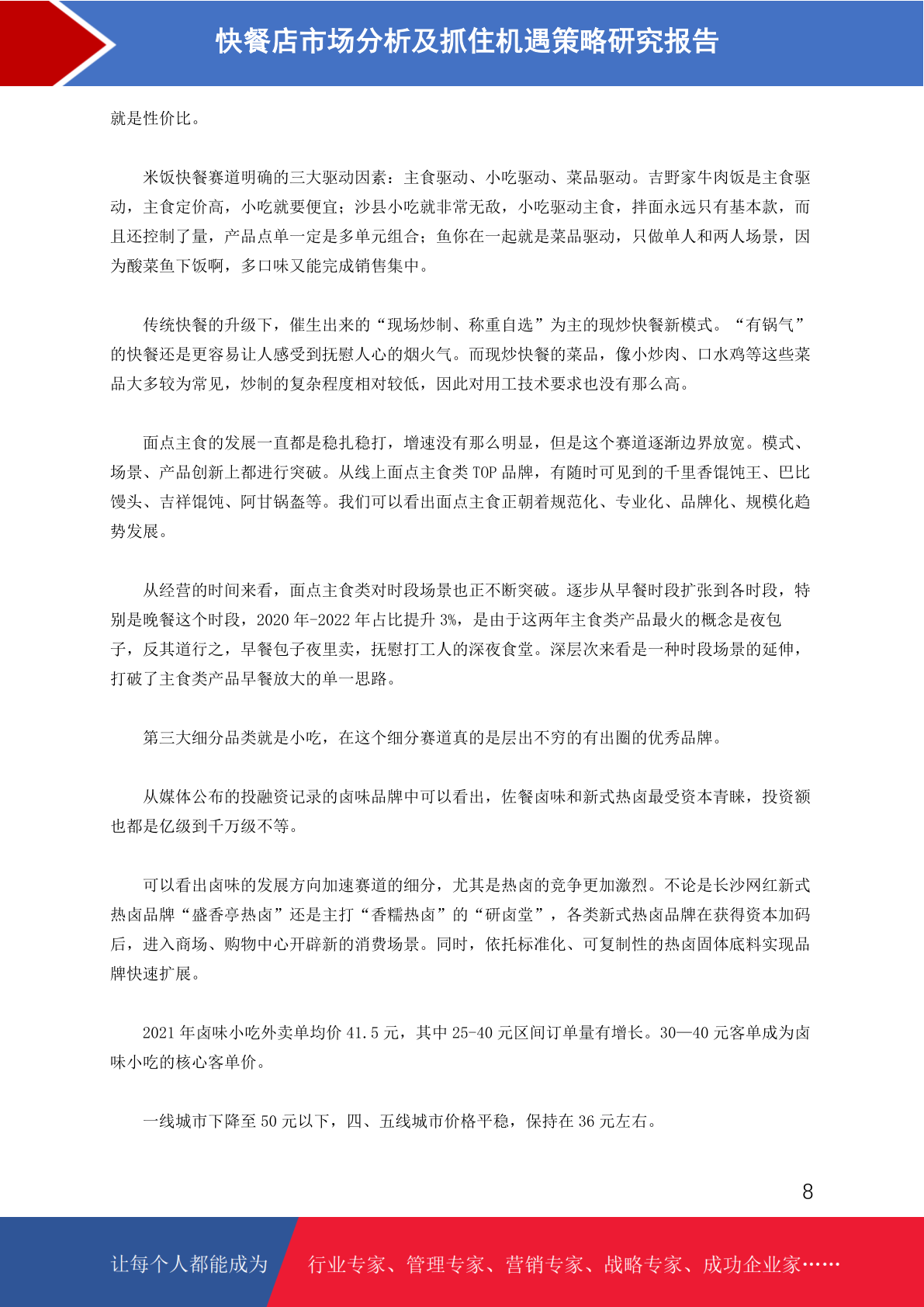 快餐店市场分析及抓住机遇策略研究报告

就是性价比。

米饭快餐赛道明确的三大驱动因素：主食驱动、小吃驱动、菜品驱动。吉野家牛肉饭是主食驱动，主食定价高，小吃就要便宜；沙县小吃就非常无敌，小吃驱动主食，拌面永远只有基本款，而且还控制了量，产品点单一定是多单元组合；鱼你在一起就是菜品驱动，只做单人和两人场景，因为酸菜鱼下饭啊，多口味又能完成销售集中。

传统快餐的升级下，催生出来的“现场炒制、称重自选”为主的现炒快餐新模式。“有锅气”的快餐还是更容易让人感受到抚慰人心的烟火气。而现炒快餐的菜品，像小炒肉、口水鸡等这些菜品大多较为常见，炒制的复杂程度相对较低，因此对用工技术要求也没有那么高。

面点主食的发展一直都是稳扎稳打，增速没有那么明显，但是这个赛道逐渐边界放宽。模式、场景、产品创新上都进行突破。从线上面点主食类 TOP 品牌，有随时可见到的千里香馄饨王、巴比馒头、吉祥馄饨、阿甘锅盔等。我们可以看出面点主食正朝着规范化、专业化、品牌化、规模化趋势发展。

从经营的时间来看，面点主食类对时段场景也正不断突破。逐步从早餐时段扩张到各时段，特别是晚餐这个时段，2020 年-2022 年占比提升 3%，是由于这两年主食类产品最火的概念是夜包子，反其道行之，早餐包子夜里卖，抚慰打工人的深夜食堂。深层次来看是一种时段场景的延伸，打破了主食类产品早餐放大的单一思路。

第三大细分品类就是小吃，在这个细分赛道真的是层出不穷的有出圈的优秀品牌。

从媒体公布的投融资记录的卤味品牌中可以看出，佐餐卤味和新式热卤最受资本青睐，投资额也都是亿级到千万级不等。

可以看出卤味的发展方向加速赛道的细分，尤其是热卤的竞争更加激烈。不论是长沙网红新式热卤品牌“盛香亭热卤”还是主打“香糯热卤”的“研卤堂”，各类新式热卤品牌在获得资本加码后，进入商场、购物中心开辟新的消费场景。同时，依托标准化、可复制性的热卤固体底料实现品牌快速扩展。

2021 年卤味小吃外卖单均价 41.5 元，其中 25-40 元区间订单量有增长。30—40 元客单成为卤味小吃的核心客单价。

一线城市下降至 50 元以下，四、五线城市价格平稳，保持在 36 元左右。

8

让每个人都能成为 行业专家、管理专家、营销专家、战略专家、成功企业家……